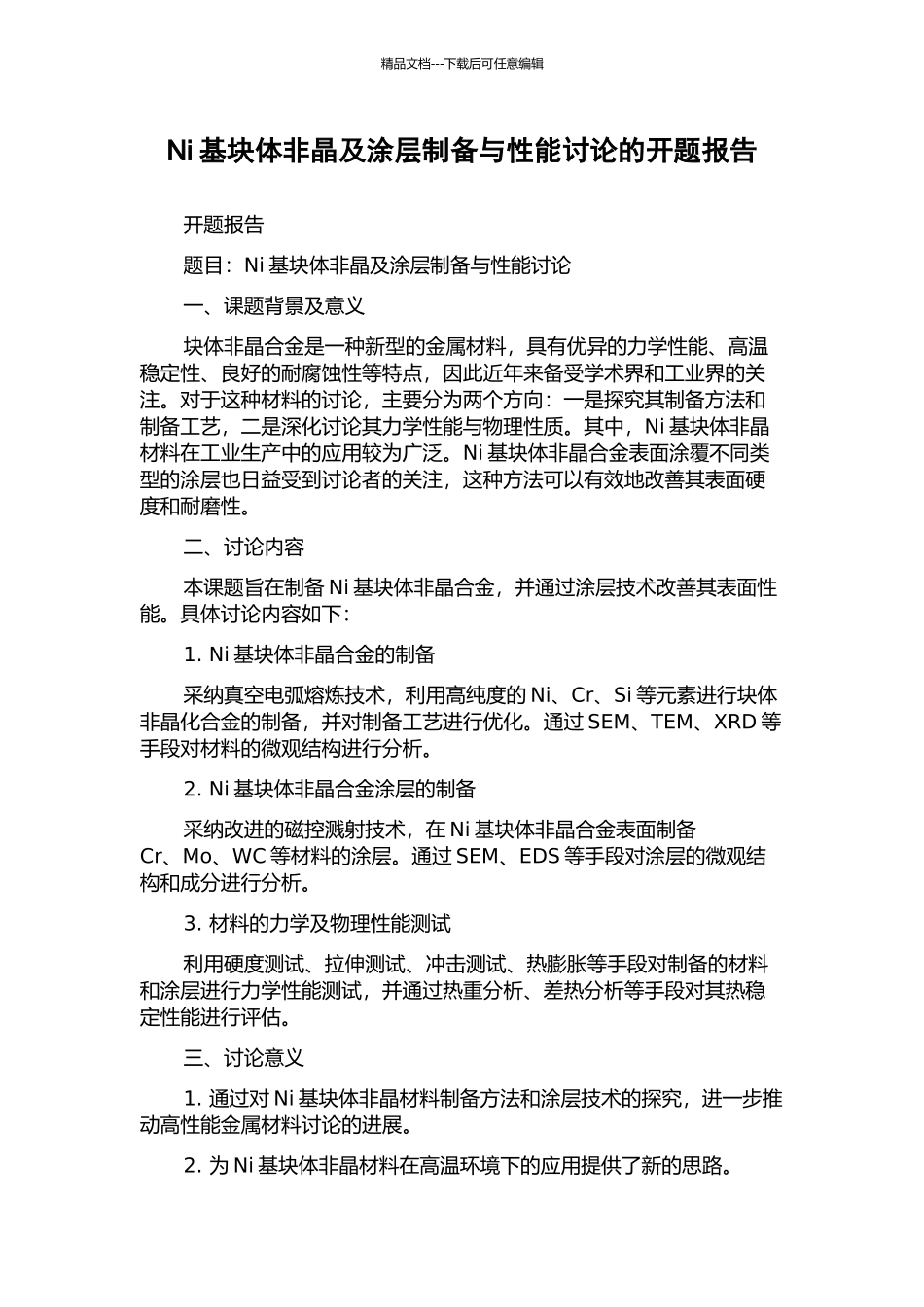 精品文档---下载后可任意编辑

Ni 基块体非晶及涂层制备与性能讨论的开题报告

开题报告

题目：Ni 基块体非晶及涂层制备与性能讨论

一、课题背景及意义

块体非晶合金是一种新型的金属材料，具有优异的力学性能、高温稳定性、良好的耐腐蚀性等特点，因此近年来备受学术界和工业界的关注。对于这种材料的讨论，主要分为两个方向：一是探究其制备方法和制备工艺，二是深化讨论其力学性能与物理性质。其中，Ni 基块体非晶材料在工业生产中的应用较为广泛。Ni 基块体非晶合金表面涂覆不同类型的涂层也日益受到讨论者的关注，这种方法可以有效地改善其表面硬度和耐磨性。

二、讨论内容

本课题旨在制备 Ni 基块体非晶合金，并通过涂层技术改善其表面性能。具体讨论内容如下：

1. Ni 基块体非晶合金的制备

采纳真空电弧熔炼技术，利用高纯度的 Ni、Cr、Si 等元素进行块体非晶化合金的制备，并对制备工艺进行优化。通过 SEM、TEM、XRD 等手段对材料的微观结构进行分析。

2. Ni 基块体非晶合金涂层的制备

采纳改进的磁控溅射技术，在 Ni 基块体非晶合金表面制备 Cr、Mo、WC 等材料的涂层。通过 SEM、EDS 等手段对涂层的微观结构和成分进行分析。

3. 材料的力学及物理性能测试

利用硬度测试、拉伸测试、冲击测试、热膨胀等手段对制备的材料和涂层进行力学性能测试，并通过热重分析、差热分析等手段对其热稳定性能进行评估。

三、讨论意义

1. 通过对 Ni 基块体非晶材料制备方法和涂层技术的探究，进一步推动高性能金属材料讨论的进展。

2. 为 Ni 基块体非晶材料在高温环境下的应用提供了新的思路。